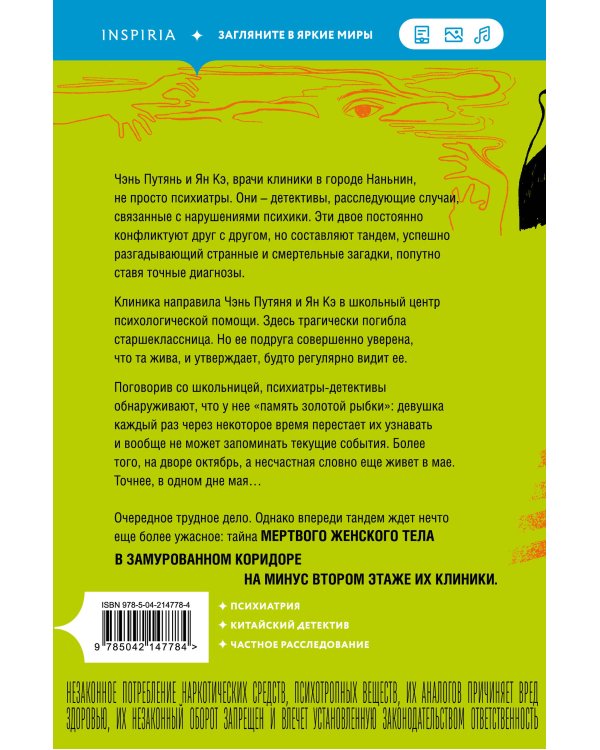 INSPIRIA ✦ ЗАГЛЯНИТЕ В ЯРКИЕ МИРЫ

Чэнь Путянь и Ян Кэ, врачи клиники в городе Наньнин, не просто психиатры. Они – детективы, расследующие случаи, связанные с нарушениями психики. Эти двое постоянно конфликтуют друг с другом, но составляют тандем, успешно разгадывающий странные и смертельные загадки, попутно ставя точные диагнозы.

Клиника направила Чэнь Путяня и Ян Кэ в школьный центр психологической помощи. Здесь трагически погибла старшеклассница. Но ее подруга совершенно уверена, что та жива, и утверждает, будто регулярно видит ее.

Поговорив со школьницей, психиатры-детективы обнаруживают, что у нее «память золотой рыбки»: девушка каждый раз через некоторое время перестает их узнавать и вообще не может запоминать текущие события. Более того, на дворе октябрь, а несчастная словно еще живет в мае. Точнее, в одном дне мая…

Очередное трудное дело. Однако впереди тандем ждет нечто еще более ужасное: тайна МЕРТВОГО ЖЕНСКОГО ТЕЛА В ЗАМУРОВАННОМ КОРИДОРЕ НА МИНУС ВТОРОМ ЭТАЖЕ ИХ КЛИНИКИ.

ISBN 978-5-04-214778-4

9 785042 147784 >

✦ ПСИХИАТРИЯ
✦ КИТАЙСКИЙ ДЕТЕКТИВ
✦ ЧАСТНОЕ РАССЛЕДОВАНИЕ

НЕЗАКОННОЕ ПОТРЕБЛЕНИЕ НАРКОТИЧЕСКИХ СРЕДСТВ, ПСИХОТРОПНЫХ ВЕЩЕСТВ, ИХ АНАЛОГОВ ПРИЧИНЯЕТ ВРЕД ЗДОРОВЬЮ, ИХ НЕЗАКОННЫЙ ОБОРОТ ЗАПРЕЩЕН И ВЛЕЧЕТ УСТАНОВЛЕННУЮ ЗАКОНОДАТЕЛЬСТВОМ ОТВЕТСТВЕННОСТЬ